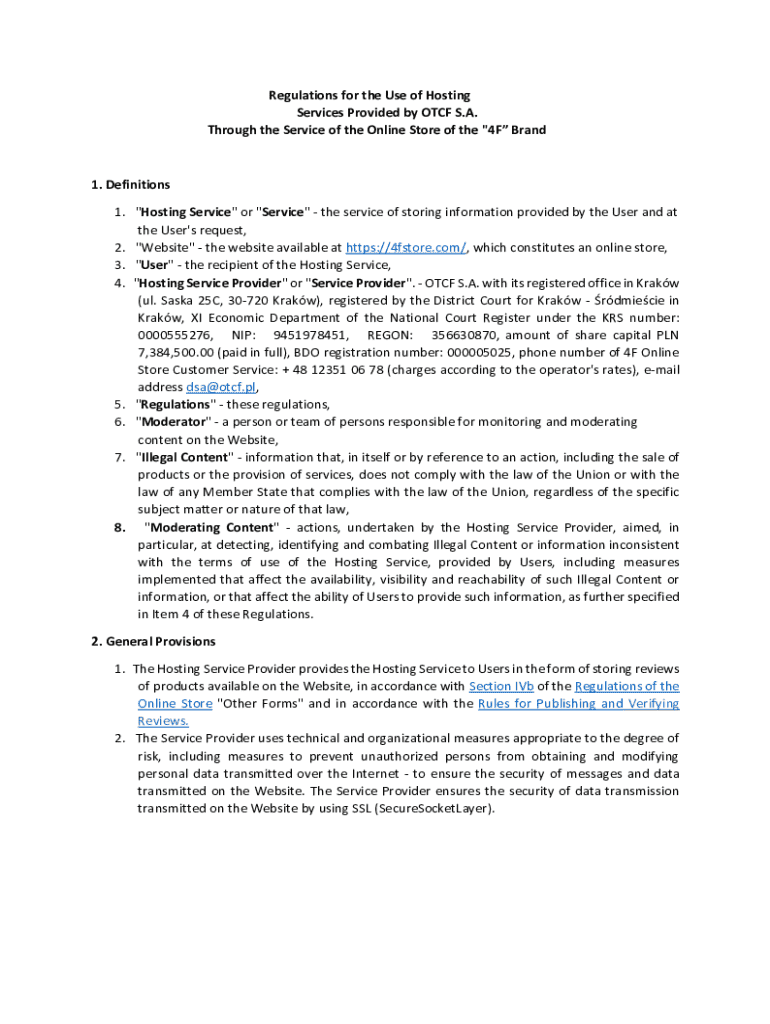 Regulations for the Use of Hosting
Services Provided by OTCF S.A.
Through the Service of the Online Store of the "4F" Brand

1. Definitions

1. "Hosting Service" or "Service" - the service of storing information provided by the User and at the User's request,
2. "Website" - the website available at https://4fstore.com/, which constitutes an online store,
3. "User" - the recipient of the Hosting Service,
4. "Hosting Service Provider" or "Service Provider". - OTCF S.A. with its registered office in Kraków (ul. Saska 25C, 30-720 Kraków), registered by the District Court for Kraków - Śródmieście in Kraków, XI Economic Department of the National Court Register under the KRS number: 0000555276, NIP: 9451978451, REGON: 356630870, amount of share capital PLN 7,384,500.00 (paid in full), BDO registration number: 000005025, phone number of 4F Online Store Customer Service: + 48 12351 06 78 (charges according to the operator's rates), e-mail address dsa@otcf.pl,
5. "Regulations" - these regulations,
6. "Moderator" - a person or team of persons responsible for monitoring and moderating content on the Website,
7. "Illegal Content" - information that, in itself or by reference to an action, including the sale of products or the provision of services, does not comply with the law of the Union or with the law of any Member State that complies with the law of the Union, regardless of the specific subject matter or nature of that law,
8. "Moderating Content" - actions, undertaken by the Hosting Service Provider, aimed, in particular, at detecting, identifying and combating Illegal Content or information inconsistent with the terms of use of the Hosting Service, provided by Users, including measures implemented that affect the availability, visibility and reachability of such Illegal Content or information, or that affect the ability of Users to provide such information, as further specified in Item 4 of these Regulations.

2. General Provisions

1. The Hosting Service Provider provides the Hosting Service to Users in the form of storing reviews of products available on the Website, in accordance with Section IVb of the Regulations of the Online Store "Other Forms" and in accordance with the Rules for Publishing and Verifying Reviews.
2. The Service Provider uses technical and organizational measures appropriate to the degree of risk, including measures to prevent unauthorized persons from obtaining and modifying personal data transmitted over the Internet - to ensure the security of messages and data transmitted on the Website. The Service Provider ensures the security of data transmission transmitted on the Website by using SSL (SecureSocketLayer).